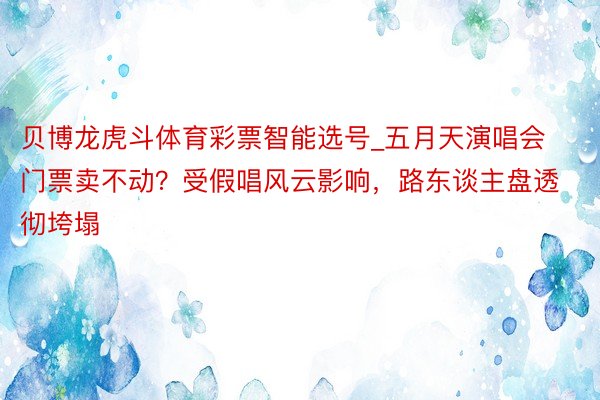 贝博龙虎斗体育彩票智能选号_五月天演唱会门票卖不动？受假唱风云影响，路东谈主盘透彻垮塌